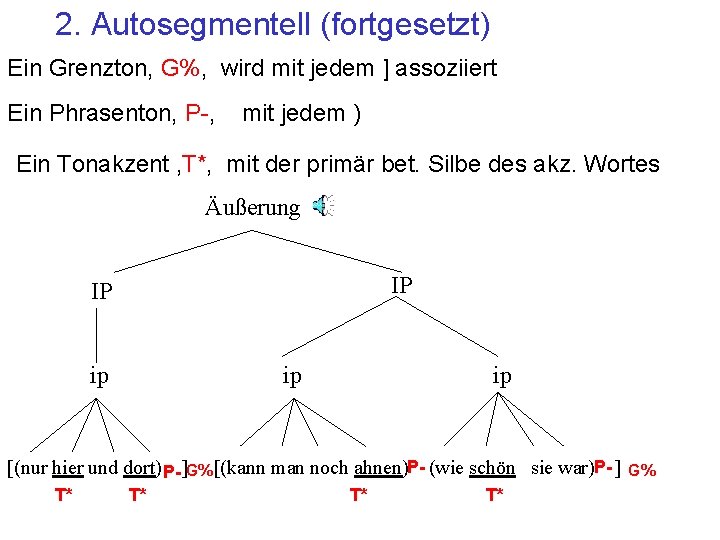 2. Autosegmentell (fortgesetzt)

Ein Grenzton, G%, wird mit jedem ] assoziiert

Ein Phrasenton, P-, mit jedem )

Ein Tonakzent ,T*, mit der primär bet. Silbe des akz. Wortes

Äußerung

IP

IP

ip

ip

ip

[(nur hier und dort)P-]G%[(kann man noch ahnen)P- (wie schön sie war)P-] G%

T* T* T* T*